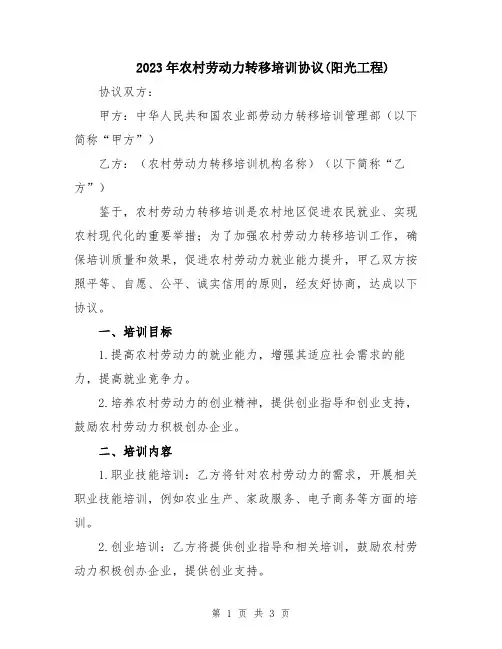 2023年农村劳动力转移培训协议(阳光工程)

协议双方：

甲方：中华人民共和国农业部劳动力转移培训管理部（以下简称“甲方”）

乙方：（农村劳动力转移培训机构名称）（以下简称“乙方”）

鉴于，农村劳动力转移培训是农村地区促进农民就业、实现农村现代化的重要举措；为了加强农村劳动力转移培训工作，确保培训质量和效果，促进农村劳动力就业能力提升，甲乙双方按照平等、自愿、公平、诚实信用的原则，经友好协商，达成以下协议。

一、培训目标

1.提高农村劳动力的就业能力，增强其适应社会需求的能力，提高就业竞争力。

2.培养农村劳动力的创业精神，提供创业指导和创业支持，鼓励农村劳动力积极创办企业。

二、培训内容

1.职业技能培训：乙方将针对农村劳动力的需求，开展相关职业技能培训，例如农业生产、家政服务、电子商务等方面的培训。

2.创业培训：乙方将提供创业指导和相关培训，鼓励农村劳动力积极创办企业，提供创业支持。

第 1 页 共 3 页